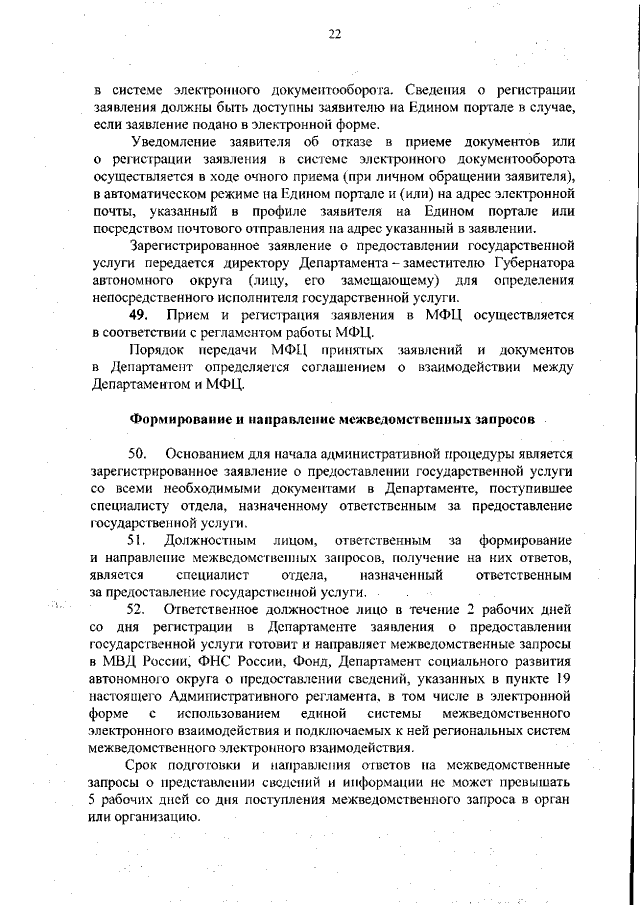 22

в системе электронного документооборота. Сведения о регистрации заявления должны быть доступны заявителю на Едином портале в случае, если заявление подано в электронной форме.

Уведомление заявителя об отказе в приеме документов или о регистрации заявления в системе электронного документооборота осуществляется в ходе очного приема (при личном обращении заявителя), в автоматическом режиме на Едином портале и (или) на адрес электронной почты, указанный в профиле заявителя на Едином портале или посредством почтового отправления на адрес указанный в заявлении.

Зарегистрированное заявление о предоставлении государственной услуги передается директору Департамента – заместителю Губернатора автономного округа (лицу, его замещающему) для определения непосредственного исполнителя государственной услуги.

49. Прием и регистрация заявления в МФЦ осуществляется в соответствии с регламентом работы МФЦ.

Порядок передачи МФЦ принятых заявлений и документов в Департамент определяется соглашением о взаимодействии между Департаментом и МФЦ.

Формирование и направление межведомственных запросов

50. Основанием для начала административной процедуры является зарегистрированное заявление о предоставлении государственной услуги со всеми необходимыми документами в Департаменте, поступившее специалисту отдела, назначенному ответственным за предоставление государственной услуги.

51. Должностным лицом, ответственным за формирование и направление межведомственных запросов, получение на них ответов, является специалист отдела, назначенный ответственным за предоставление государственной услуги.

52. Ответственное должностное лицо в течение 2 рабочих дней со дня регистрации в Департаменте заявления о предоставлении государственной услуги готовит и направляет межведомственные запросы в МВД России, ФНС России, Фонд, Департамент социального развития автономного округа о предоставлении сведений, указанных в пункте 19 настоящего Административного регламента, в том числе в электронной форме с использованием единой системы межведомственного электронного взаимодействия и подключаемых к ней региональных систем межведомственного электронного взаимодействия.

Срок подготовки и направления ответов на межведомственные запросы о представлении сведений и информации не может превышать 5 рабочих дней со дня поступления межведомственного запроса в орган или организацию.